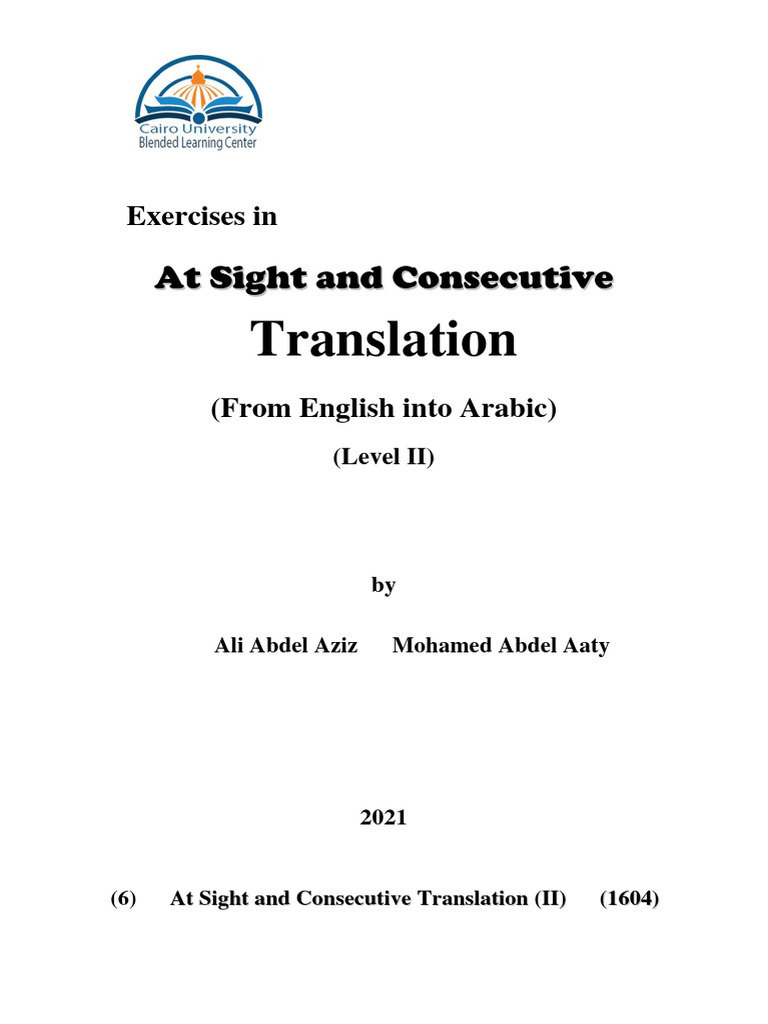 Cairo University
Blended Learning Center

Exercises in

At Sight and Consecutive

Translation

(From English into Arabic)

(Level II)

by

Ali Abdel Aziz Mohamed Abdel Aaty

2021

(6) At Sight and Consecutive Translation (II) (1604)